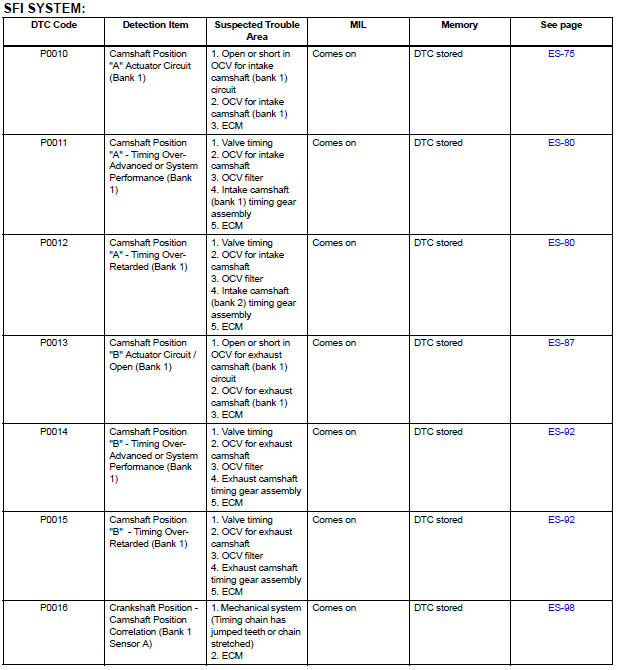 SFI SYSTEM:

| DTC Code | Detection Item | Suspected Trouble Area | MIL | Memory | See page |
|---|---|---|---|---|---|
| P0010 | Camshaft Position "A" Actuator Circuit (Bank 1) | 1. Open or short in OCV for intake camshaft (bank 1) circuit 2. OCV for intake camshaft (bank 1) 3. ECM | Comes on | DTC stored | ES-75 |
| P0011 | Camshaft Position "A" - Timing Over-Advanced or System Performance (Bank 1) | 1. Valve timing 2. OCV for intake camshaft 3. OCV filter 4. Intake camshaft (bank 1) timing gear assembly 5. ECM | Comes on | DTC stored | ES-80 |
| P0012 | Camshaft Position "A" - Timing Over-Retarded (Bank 1) | 1. Valve timing 2. OCV for intake camshaft 3. OCV filter 4. Intake camshaft (bank 2) timing gear assembly 5. ECM | Comes on | DTC stored | ES-80 |
| P0013 | Camshaft Position "B" Actuator Circuit / Open (Bank 1) | 1. Open or short in OCV for exhaust camshaft (bank 1) circuit 2. OCV for exhaust camshaft (bank 1) 3. ECM | Comes on | DTC stored | ES-87 |
| P0014 | Camshaft Position "B" - Timing Over-Advanced or System Performance (Bank 1) | 1. Valve timing 2. OCV for exhaust camshaft 3. OCV filter 4. Exhaust camshaft timing gear assembly 5. ECM | Comes on | DTC stored | ES-92 |
| P0015 | Camshaft Position "B" - Timing Over-Retarded (Bank 1) | 1. Valve timing 2. OCV for exhaust camshaft 3. OCV filter 4. Exhaust camshaft timing gear assembly 5. ECM | Comes on | DTC stored | ES-92 |
| P0016 | Crankshaft Position - Camshaft Position Correlation (Bank 1 Sensor A) | 1. Mechanical system (Timing chain has jumped teeth or chain stretched) 2. ECM | Comes on | DTC stored | ES-98 |